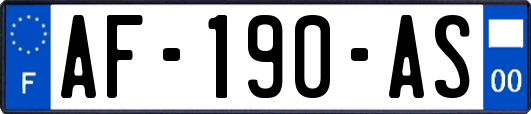 F

AF-190-AS

00